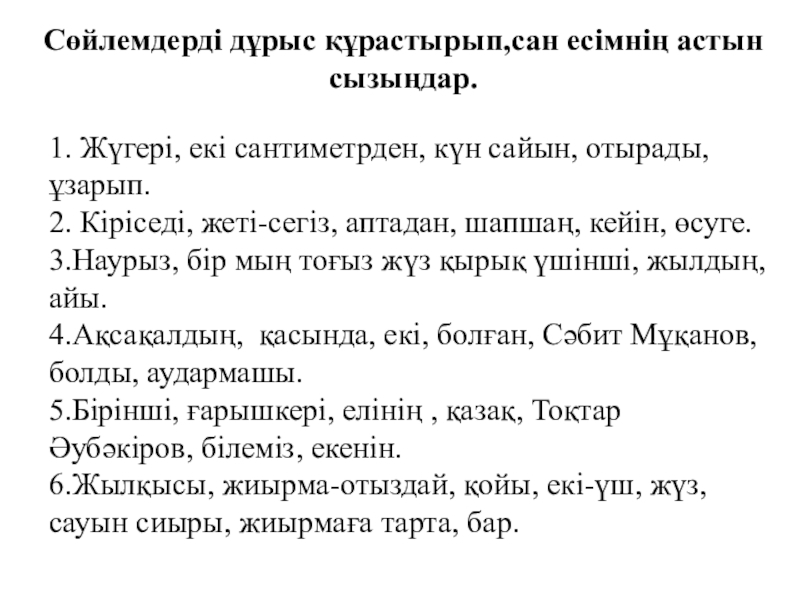 Сөйлемдерді дұрыс құрастырып,сан есімнің астын сызыңдар.

1. Жүгері, екі сантиметрден, күн сайын, отырады, ұзарып.
2. Кіріседі, жеті-сегіз, аптадан, шапшаң, кейін, өсуге.
3.Наурыз, бір мың тоғыз жүз қырық үшінші, жылдың, айы.
4.Ақсақалдың, қасында, екі, болған, Сәбит Мұқанов, болды, аудармашы.
5.Бірінші, ғарышкері, елінің , қазақ, Тоқтар Әубәкіров, білеміз, екенін.
6.Жылқысы, жиырма-отыздай, қойы, екі-үш, жүз, сауын сиыры, жиырмаға тарта, бар.